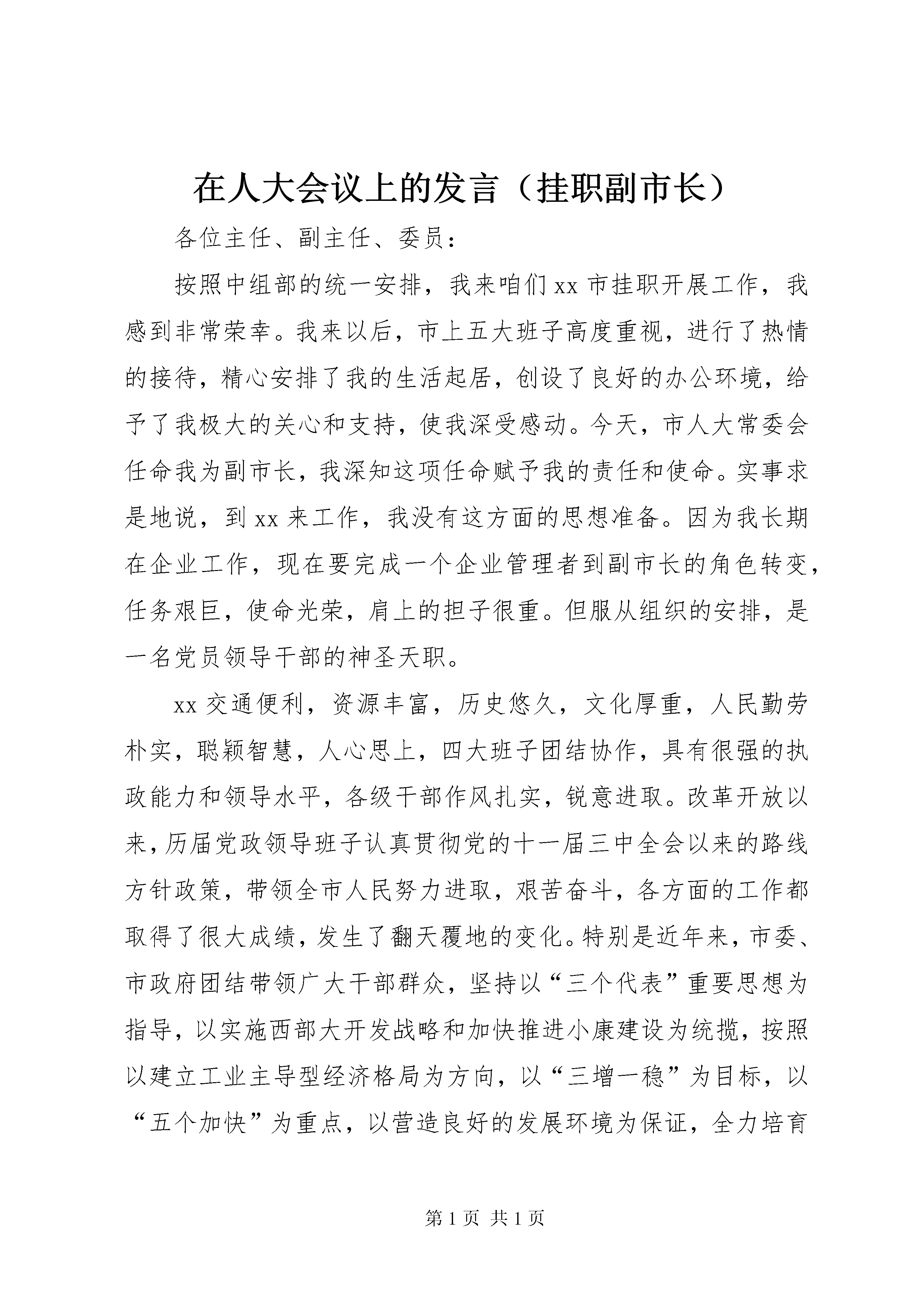 在人大会议上的发言（挂职副市长）

各位主任、副主任、委员：

按照中组部的统一安排，我来咱们xx市挂职开展工作，我感到非常荣幸。我来以后，市上五大班子高度重视，进行了热情的接待，精心安排了我的生活起居，创设了良好的办公环境，给予了我极大的关心和支持，使我深受感动。今天，市人大常委会任命我为副市长，我深知这项任命赋予我的责任和使命。实事求是地说，到xx来工作，我没有这方面的思想准备。因为我长期在企业工作，现在要完成一个企业管理者到副市长的角色转变，任务艰巨，使命光荣，肩上的担子很重。但服从组织的安排，是一名党员领导干部的神圣天职。

xx交通便利，资源丰富，历史悠久，文化厚重，人民勤劳朴实，聪颖智慧，人心思上，四大班子团结协作，具有很强的执政能力和领导水平，各级干部作风扎实，锐意进取。改革开放以来，历届党政领导班子认真贯彻党的十一届三中全会以来的路线方针政策，带领全市人民努力进取，艰苦奋斗，各方面的工作都取得了很大成绩，发生了翻天覆地的变化。特别是近年来，市委、市政府团结带领广大干部群众，坚持以“三个代表”重要思想为指导，以实施西部大开发战略和加快推进小康建设为统揽，按照以建立工业主导型经济格局为方向，以“三增一稳”为目标，以“五个加快”为重点，以营造良好的发展环境为保证，全力培育

第1页 共1页